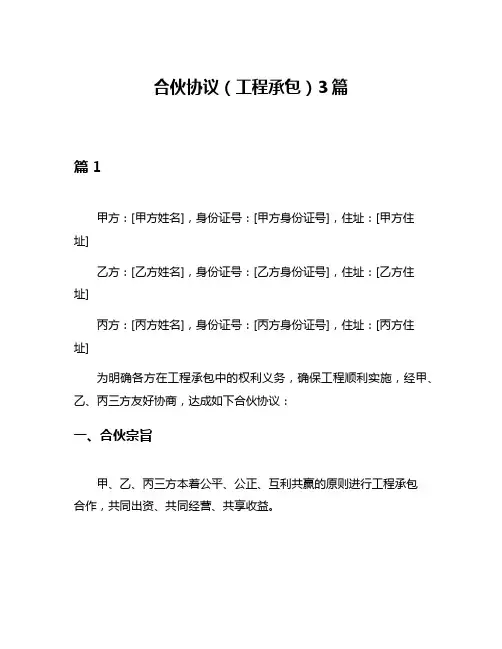 合伙协议（工程承包）3篇

篇 1

甲方：[甲方姓名]，身份证号：[甲方身份证号]，住址：[甲方住址]

乙方：[乙方姓名]，身份证号：[乙方身份证号]，住址：[乙方住址]

丙方：[丙方姓名]，身份证号：[丙方身份证号]，住址：[丙方住址]

为明确各方在工程承包中的权利义务，确保工程顺利实施，经甲、乙、丙三方友好协商，达成如下合伙协议：

一、合伙宗旨

甲、乙、丙三方本着公平、公正、互利共赢的原则进行工程承包合作，共同出资、共同经营、共享收益。